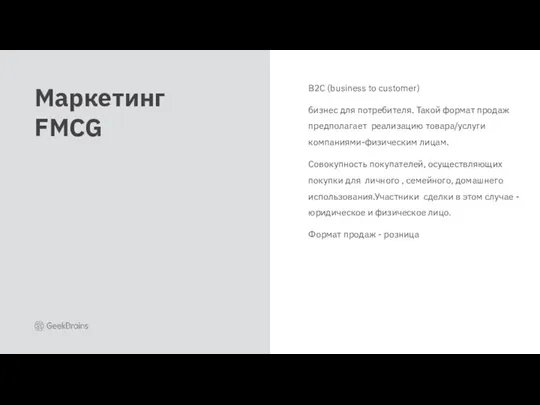 Маркетинг FMCG

GeekBrains

B2C (business to customer)

бизнес для потребителя. Такой формат продаж предполагает реализацию товара/услуги компаниями-физическим лицам.

Совокупность покупателей, осуществляющих покупки для личного , семейного, домашнего использования.Участники сделки в этом случае - юридическое и физическое лицо.

Формат продаж - розница